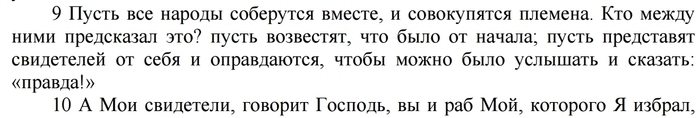 9 Пусть все народы соберутся вместе, и совокупятся племена. Кто между ними предсказал это? пусть возвестят, что было от начала; пусть представят свидетелей от себя и оправдаются, чтобы можно было услышать и сказать: «правда!»

10 А Мои свидетели, говорит Господь, вы и раб Мой, которого Я избрал,